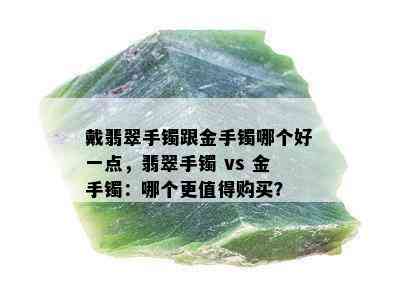 戴翡翠手镯跟金手镯哪个好一点，翡翠手镯 vs 金手镯：哪个更值得购买?